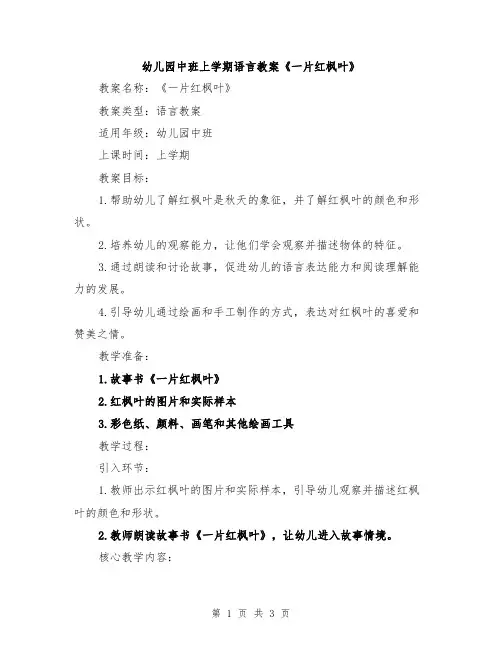 幼儿园中班上学期语言教案《一片红枫叶》

教案名称：《一片红枫叶》

教案类型：语言教案

适用年级：幼儿园中班

上课时间：上学期

教案目标：

1.帮助幼儿了解红枫叶是秋天的象征，并了解红枫叶的颜色和形状。

2.培养幼儿的观察能力，让他们学会观察并描述物体的特征。

3.通过朗读和讨论故事，促进幼儿的语言表达能力和阅读理解能力的发展。

4.引导幼儿通过绘画和手工制作的方式，表达对红枫叶的喜爱和赞美之情。

教学准备：

1.故事书《一片红枫叶》

2.红枫叶的图片和实际样本

3.彩色纸、颜料、画笔和其他绘画工具

教学过程：

引入环节：

1.教师出示红枫叶的图片和实际样本，引导幼儿观察并描述红枫叶的颜色和形状。

2.教师朗读故事书《一片红枫叶》，让幼儿进入故事情境。

核心教学内容：

第 1 页 共 3 页